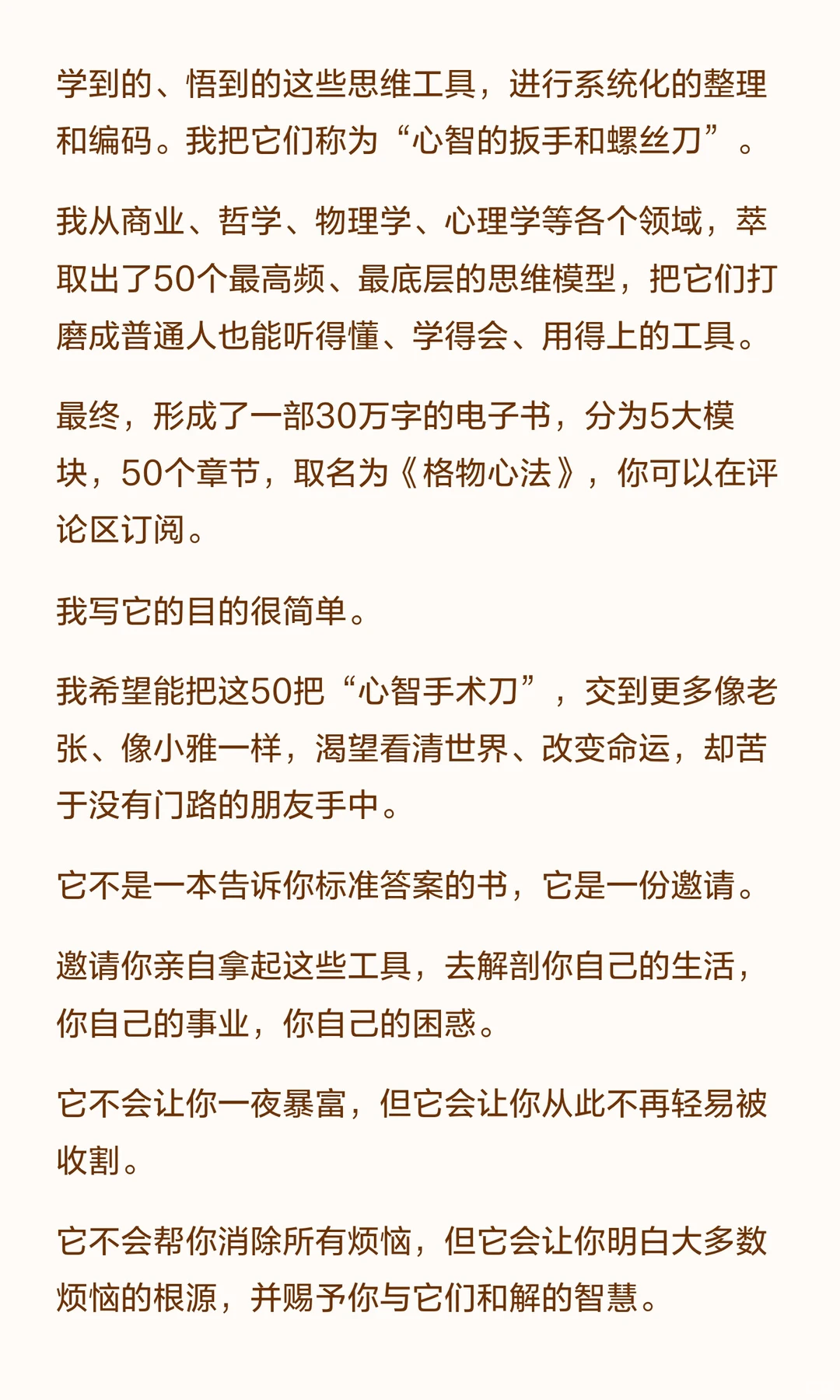 学到的、悟到的这些思维工具，进行系统化的整理和编码。我把它们称为“心智的扳手和螺丝刀”。

我从商业、哲学、物理学、心理学等各个领域，萃取出了50个最高频、最底层的思维模型，把它们打磨成普通人也能听得懂、学得会、用得上的工具。

最终，形成了一部30万字的电子书，分为5大模块，50个章节，取名为《格物心法》，你可以在评论区订阅。

我写它的目的很简单。

我希望能把这50把“心智手术刀”，交到更多像老张、像小雅一样，渴望看清世界、改变命运，却苦于没有门路的朋友手中。

它不是一本告诉你标准答案的书，它是一份邀请。

邀请你亲自拿起这些工具，去解剖你自己的生活，你自己的事业，你自己的困惑。

它不会让你一夜暴富，但它会让你从此不再轻易被收割。

它不会帮你消除所有烦恼，但它会让你明白大多数烦恼的根源，并赐予你与它们和解的智慧。